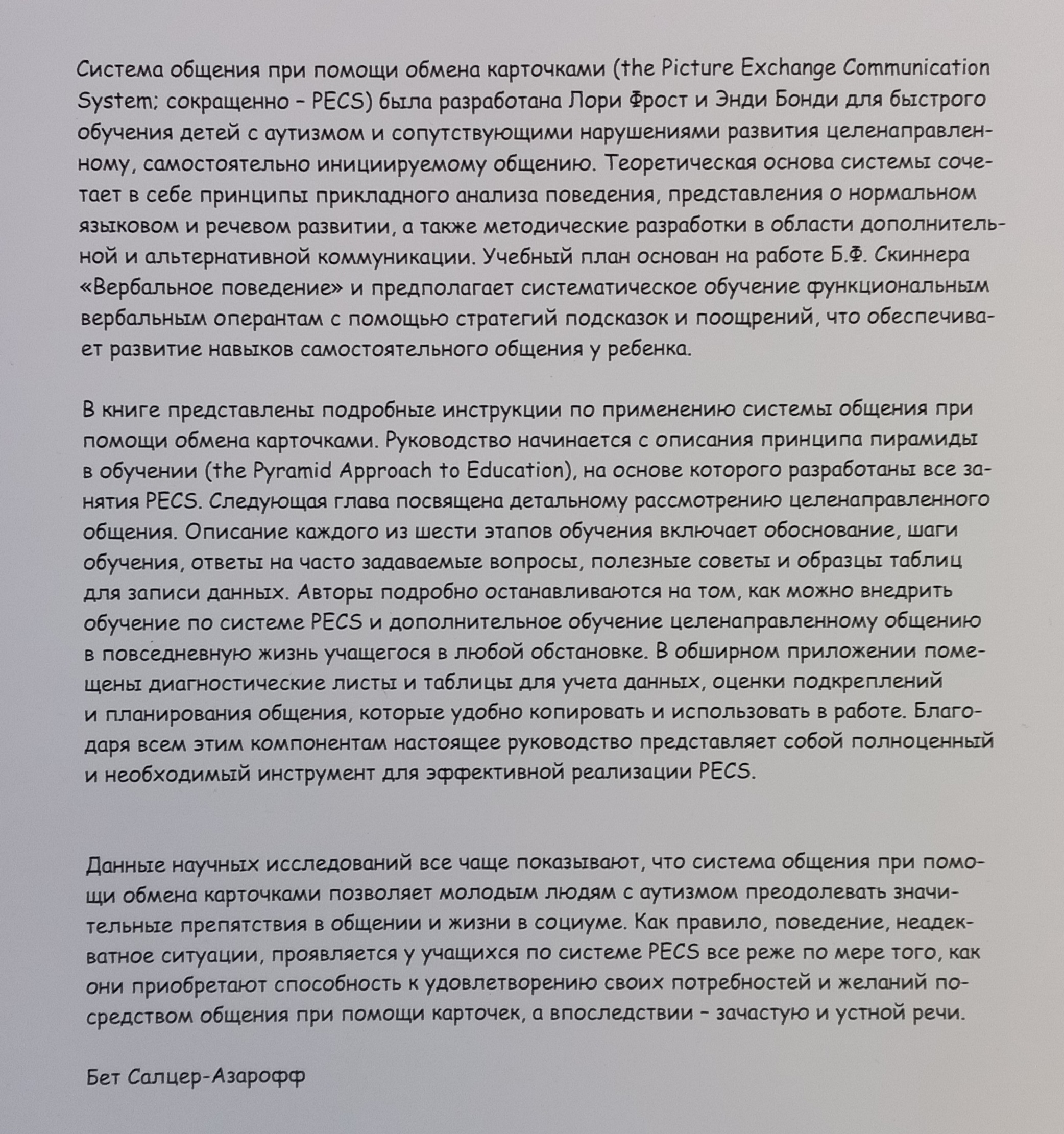 Система общения при помощи обмена карточками (the Picture Exchange Communication System; сокращенно – PECS) была разработана Лори Фрост и Энди Бонди для быстрого обучения детей с аутизмом и сопутствующими нарушениями развития целенаправленному, самостоятельно инициируемому общению. Теоретическая основа системы сочетает в себе принципы прикладного анализа поведения, представления о нормальном языковом и речевом развитии, а также методические разработки в области дополнительной и альтернативной коммуникации. Учебный план основан на работе Б.Ф. Скиннера «Вербальное поведение» и предполагает систематическое обучение функциональным вербальным оперантам с помощью стратегий подсказок и поощрений, что обеспечивает развитие навыков самостоятельного общения у ребенка.

В книге представлены подробные инструкции по применению системы общения при помощи обмена карточками. Руководство начинается с описания принципа пирамиды в обучении (the Pyramid Approach to Education), на основе которого разработаны все занятия PECS. Следующая глава посвящена детальному рассмотрению целенаправленного общения. Описание каждого из шести этапов обучения включает обоснование, шаги обучения, ответы на часто задаваемые вопросы, полезные советы и образцы таблиц для записи данных. Авторы подробно останавливаются на том, как можно внедрить обучение по системе PECS и дополнительное обучение целенаправленному общению в повседневную жизнь учащегося в любой обстановке. В обширном приложении помещены диагностические листы и таблицы для учета данных, оценки подкреплений и планирования общения, которые удобно копировать и использовать в работе. Благодаря всем этим компонентам настоящее руководство представляет собой полноценный и необходимый инструмент для эффективной реализации PECS.

Данные научных исследований все чаще показывают, что система общения при помощи обмена карточками позволяет молодым людям с аутизмом преодолевать значительные препятствия в общении и жизни в социуме. Как правило, поведение, неадекватное ситуации, проявляется у учащихся по системе PECS все реже по мере того, как они приобретают способность к удовлетворению своих потребностей и желаний посредством общения при помощи карточек, а впоследствии – зачастую и устной речи.

Бет Салцер-Азарофф